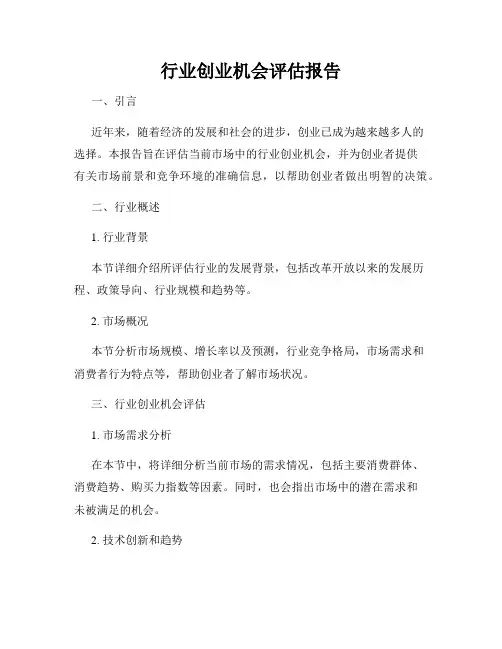 行业创业机会评估报告

一、引言

近年来，随着经济的发展和社会的进步，创业已成为越来越多人的选择。本报告旨在评估当前市场中的行业创业机会，并为创业者提供有关市场前景和竞争环境的准确信息，以帮助创业者做出明智的决策。

二、行业概述

1. 行业背景

本节详细介绍所评估行业的发展背景，包括改革开放以来的发展历程、政策导向、行业规模和趋势等。

2. 市场概况

本节分析市场规模、增长率以及预测，行业竞争格局，市场需求和消费者行为特点等，帮助创业者了解市场状况。

三、行业创业机会评估

1. 市场需求分析

在本节中，将详细分析当前市场的需求情况，包括主要消费群体、消费趋势、购买力指数等因素。同时，也会指出市场中的潜在需求和未被满足的机会。

2. 技术创新和趋势